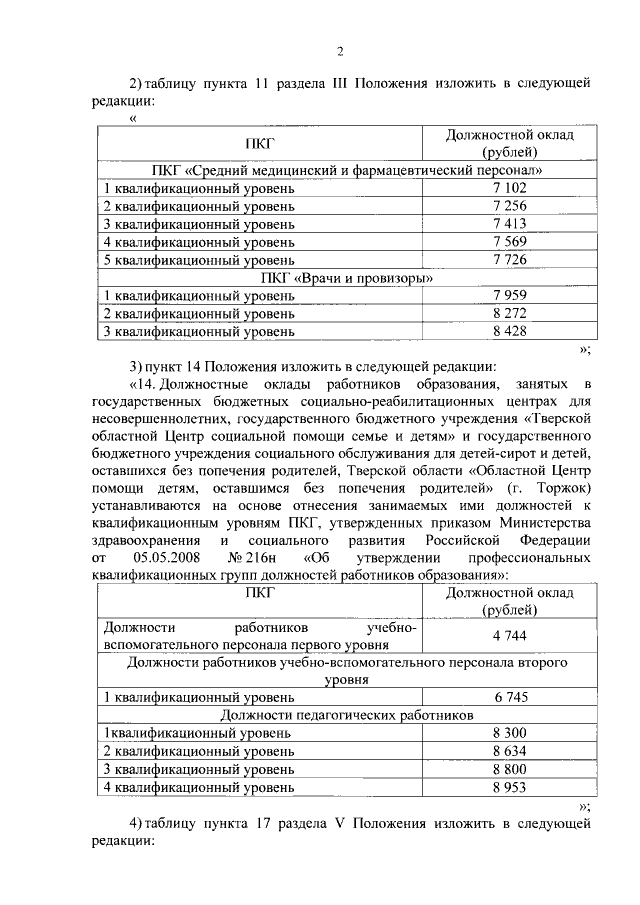 2

2) таблицу пункта 11 раздела III Положения изложить в следующей редакции:

«

| ПКГ | Должностной оклад (рублей) |
|---|---|
| ПКГ «Средний медицинский и фармацевтический персонал» | |
| 1 квалификационный уровень | 7 102 |
| 2 квалификационный уровень | 7 256 |
| 3 квалификационный уровень | 7 413 |
| 4 квалификационный уровень | 7 569 |
| 5 квалификационный уровень | 7 726 |
| ПКГ «Врачи и провизоры» | |
| 1 квалификационный уровень | 7 959 |
| 2 квалификационный уровень | 8 272 |
| 3 квалификационный уровень | 8 428 |

»;

3) пункт 14 Положения изложить в следующей редакции:

«14. Должностные оклады работников образования, занятых в государственных бюджетных социально-реабилитационных центрах для несовершеннолетних, государственного бюджетного учреждения «Тверской областной Центр социальной помощи семье и детям» и государственного бюджетного учреждения социального обслуживания для детей-сирот и детей, оставшихся без попечения родителей, Тверской области «Областной Центр помощи детям, оставшимся без попечения родителей» (г. Торжок) устанавливаются на основе отнесения занимаемых ими должностей к квалификационным уровням ПКГ, утвержденных приказом Министерства здравоохранения и социального развития Российской Федерации от 05.05.2008 № 216н «Об утверждении профессиональных квалификационных групп должностей работников образования»:

| ПКГ | Должностной оклад (рублей) |
|---|---|
| Должности работников учебно-вспомогательного персонала первого уровня | 4 744 |
| Должности работников учебно-вспомогательного персонала второго уровня | |
| 1 квалификационный уровень | 6 745 |
| Должности педагогических работников | |
| 1квалификационный уровень | 8 300 |
| 2 квалификационный уровень | 8 634 |
| 3 квалификационный уровень | 8 800 |
| 4 квалификационный уровень | 8 953 |

»;

4) таблицу пункта 17 раздела V Положения изложить в следующей редакции: